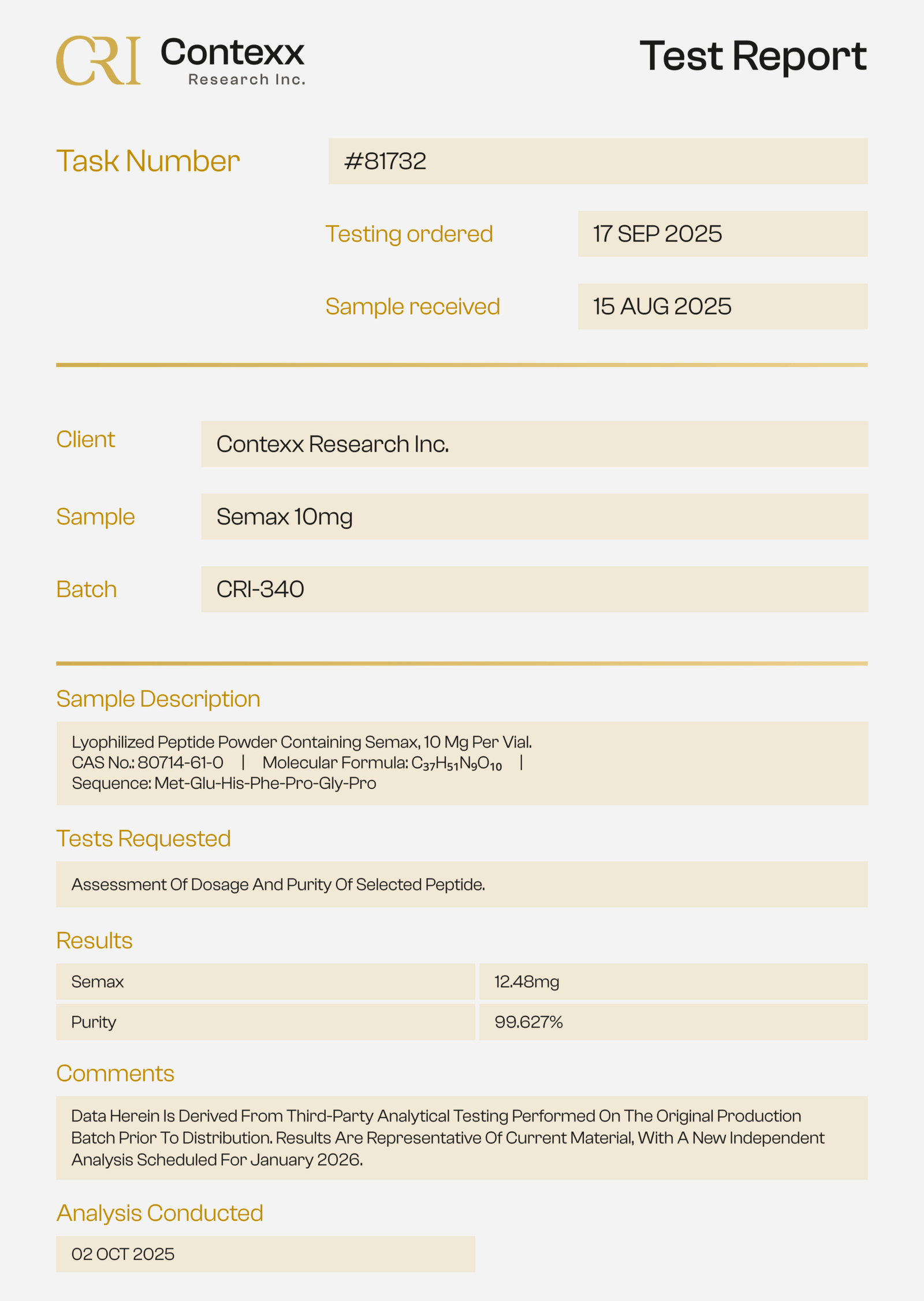 CRI Contexx Research Inc.

Test Report

Task Number #81732

Testing ordered 17 SEP 2025

Sample received 15 AUG 2025

Client Contexx Research Inc.

Sample Semax 10mg

Batch CRI-340

Sample Description

Lyophilized Peptide Powder Containing Semax, 10 Mg Per Vial.
CAS No.: 80714-61-0 | Molecular Formula: $C_{37}H_{51}N_9O_{10}$ |
Sequence: Met-Glu-His-Phe-Pro-Gly-Pro

Tests Requested

Assessment Of Dosage And Purity Of Selected Peptide.

Results

| Semax | 12.48mg |
|---|---|
| Purity | 99.627% |

Comments

Data Herein Is Derived From Third-Party Analytical Testing Performed On The Original Production Batch Prior To Distribution. Results Are Representative Of Current Material, With A New Independent Analysis Scheduled For January 2026.

Analysis Conducted

02 OCT 2025